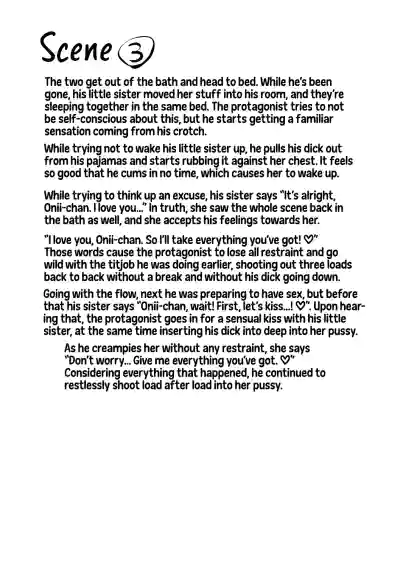 Scene 3

The two get out of the bath and head to bed. While he's been gone, his little sister moved her stuff into his room, and they're sleeping together in the same bed. The protagonist tries to not be self-conscious about this, but he starts getting a familiar sensation coming from his crotch.

While trying not to wake his little sister up, he pulls his dick out from his pajamas and starts rubbing it against her chest. It feels so good that he cums in no time, which causes her to wake up.

While trying to think up an excuse, his sister says "It's alright, Onii-chan. I love you..." In truth, she saw the whole scene back in the bath as well, and she accepts his feelings towards her.

"I love you, Onii-chan. So I'll take everything you've got! ♡" Those words cause the protagonist to lose all restraint and go wild with the titjob he was doing earlier, shooting out three loads back to back without a break and without his dick going down.

Going with the flow, next he was preparing to have sex, but before that his sister says "Onii-chan, wait! First, let's kiss...! ♡". Upon hearing that, the protagonist goes in for a sensual kiss with his little sister, at the same time inserting his dick into deep into her pussy.

As he creampies her without any restraint, she says "Don't worry... Give me everything you've got. ♡" Considering everything that happened, he continued to restlessly shoot load after load into her pussy.